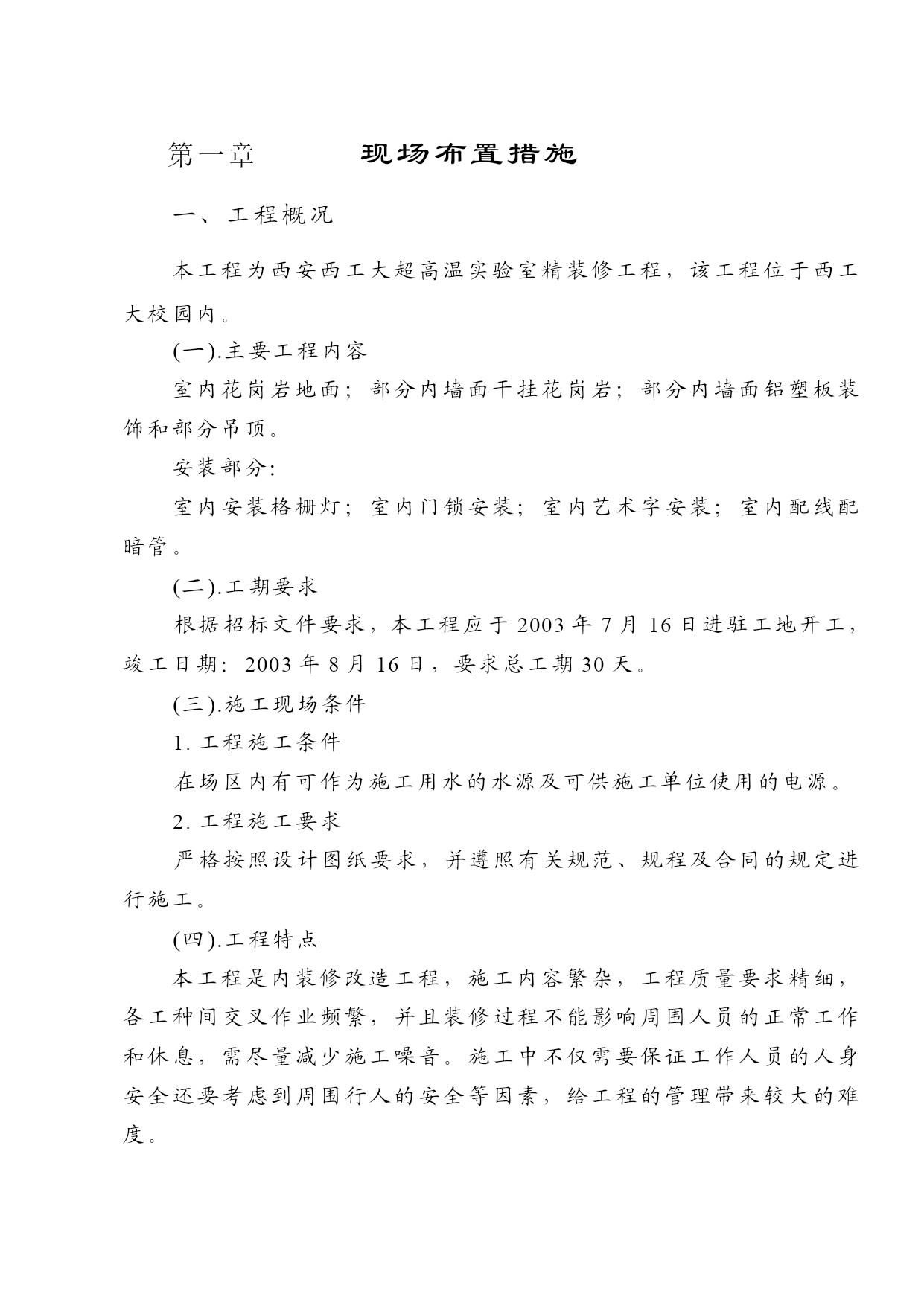 第一章　　　现场布置措施

一、 工程概况

本工程为西安西工大超高温实验室精装修工程，该工程位于西工大校园内。

(一).主要工程内容

室内花岗岩地面；部分内墙面干挂花岗岩；部分内墙面铝塑板装饰和部分吊顶。

安装部分:

室内安装格栅灯；室内门锁安装；室内艺术字安装；室内配线配暗管。

(二).工期要求

根据招标文件要求，本工程应于 2003 年 7 月 16 日进驻工地开工，竣工日期：2003 年 8 月 16 日，要求总工期 30 天。

(三).施工现场条件

1. 工程施工条件

在场区内有可作为施工用水的水源及可供施工单位使用的电源。

2. 工程施工要求

严格按照设计图纸要求，并遵照有关规范、规程及合同的规定进行施工。

(四).工程特点

本工程是内装修改造工程，施工内容繁杂，工程质量要求精细，各工种间交叉作业频繁，并且装修过程不能影响周围人员的正常工作和休息，需尽量减少施工噪音。施工中不仅需要保证工作人员的人身安全还要考虑到周围行人的安全等因素，给工程的管理带来较大的难度。